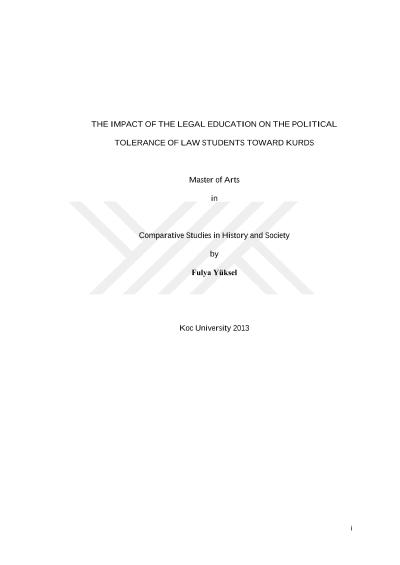 THE IMPACT OF THE LEGAL EDUCATION ON THE POLITICAL TOLERANCE OF LAW STUDENTS TOWARD KURDS

Master of Arts

in

Comparative Studies in History and Society

by

Fulya Yüksel

Koc University 2013

i